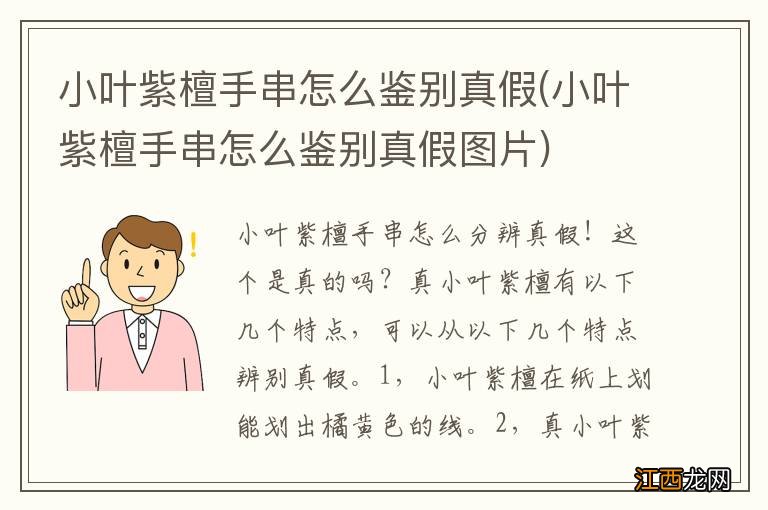 小叶紫檀手串怎么鉴别真假(小叶紫檀手串怎么鉴别真假图片)

小叶紫檀手串怎么分辨真假！这个是真的吗？真小叶紫檀有以下几个特点，可以从以下几个特点辨别真假。1，小叶紫檀在纸上划能划出橘黄色的线。2，真小叶紫

江西龙网